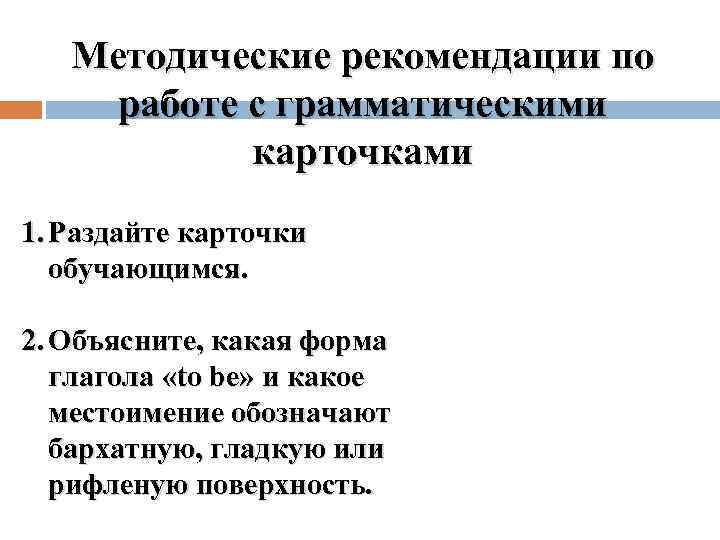 Методические рекомендации по работе с грамматическими карточками

1. Раздайте карточки обучающимся.

2. Объясните, какая форма глагола «to be» и какое местоимение обозначают бархатную, гладкую или рифленую поверхность.